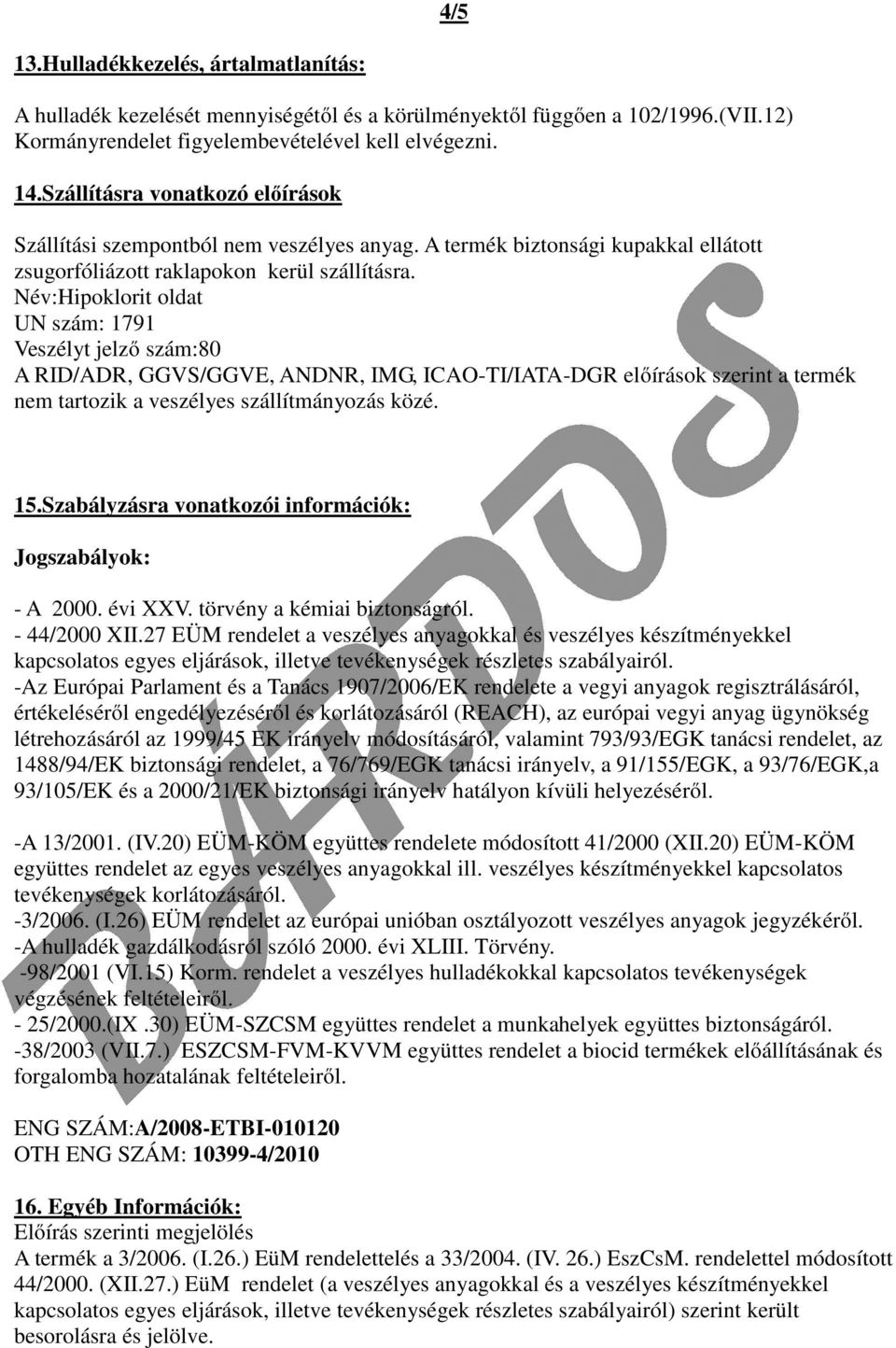 4/5

13.Hulladékkezelés, ártalmatlanítás:

A hulladék kezelését mennyiségétől és a körülményektől függően a 102/1996.(VII.12) Kormányrendelet figyelembevételével kell elvégezni.

14.Szállításra vonatkozó előírások

Szállítási szempontból nem veszélyes anyag. A termék biztonsági kupakkal ellátott zsugorfóliázott raklapokon kerül szállításra.
Név:Hipoklorit oldat
UN szám: 1791
Veszélyt jelző szám:80
A RID/ADR, GGVS/GGVE, ANDNR, IMG, ICAO-TI/IATA-DGR előírások szerint a termék nem tartozik a veszélyes szállítmányozás közé.

15.Szabályzásra vonatkozói információk:

Jogszabályok:

- A 2000. évi XXV. törvény a kémiai biztonságról.
- 44/2000 XII.27 EÜM rendelet a veszélyes anyagokkal és veszélyes készítményekkel kapcsolatos egyes eljárások, illetve tevékenységek részletes szabályairól.
-Az Európai Parlament és a Tanács 1907/2006/EK rendelete a vegyi anyagok regisztrálásáról, értékeléséről engedélyezéséről és korlátozásáról (REACH), az európai vegyi anyag ügynökség létrehozásáról az 1999/45 EK irányelv módosításáról, valamint 793/93/EGK tanácsi rendelet, az 1488/94/EK biztonsági rendelet, a 76/769/EGK tanácsi irányelv, a 91/155/EGK, a 93/76/EGK,a 93/105/EK és a 2000/21/EK biztonsági irányelv hatályon kívüli helyezéséről.

-A 13/2001. (IV.20) EÜM-KÖM együttes rendelete módosított 41/2000 (XII.20) EÜM-KÖM együttes rendelet az egyes veszélyes anyagokkal ill. veszélyes készítményekkel kapcsolatos tevékenységek korlátozásáról.
-3/2006. (I.26) EÜM rendelet az európai unióban osztályozott veszélyes anyagok jegyzékéről.
-A hulladék gazdálkodásról szóló 2000. évi XLIII. Törvény.
-98/2001 (VI.15) Korm. rendelet a veszélyes hulladékokkal kapcsolatos tevékenységek végzésének feltételeiről.
- 25/2000.(IX .30) EÜM-SZCSM együttes rendelet a munkahelyek együttes biztonságáról.
-38/2003 (VII.7.) ESZCSM-FVM-KVVM együttes rendelet a biocid termékek előállításának és forgalomba hozatalának feltételeiről.

ENG SZÁM:A/2008-ETBI-010120
OTH ENG SZÁM: 10399-4/2010

16. Egyéb Információk:
Előírás szerinti megjelölés
A termék a 3/2006. (I.26.) EüM rendelettelés a 33/2004. (IV. 26.) EszCsM. rendelettel módosított 44/2000. (XII.27.) EüM rendelet (a veszélyes anyagokkal és a veszélyes készítményekkel kapcsolatos egyes eljárások, illetve tevékenységek részletes szabályairól) szerint került besorolásra és jelölve.

BÁRDOS